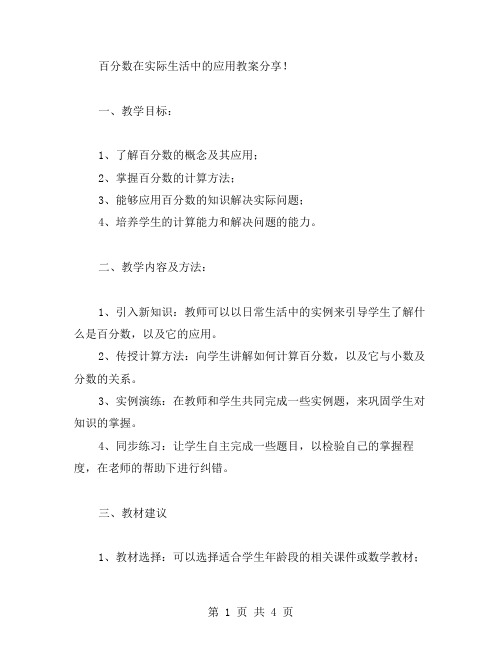 百分数在实际生活中的应用教案分享！

一、教学目标：

1、了解百分数的概念及其应用；
2、掌握百分数的计算方法；
3、能够应用百分数的知识解决实际问题；
4、培养学生的计算能力和解决问题的能力。

二、教学内容及方法：

1、引入新知识：教师可以以日常生活中的实例来引导学生了解什么是百分数，以及它的应用。
2、传授计算方法：向学生讲解如何计算百分数，以及它与小数及分数的关系。
3、实例演练：在教师和学生共同完成一些实例题，来巩固学生对知识的掌握。
4、同步练习：让学生自主完成一些题目，以检验自己的掌握程度，在老师的帮助下进行纠错。

三、教材建议

1、教材选择：可以选择适合学生年龄段的相关课件或数学教材；

第 1 页 共 4 页